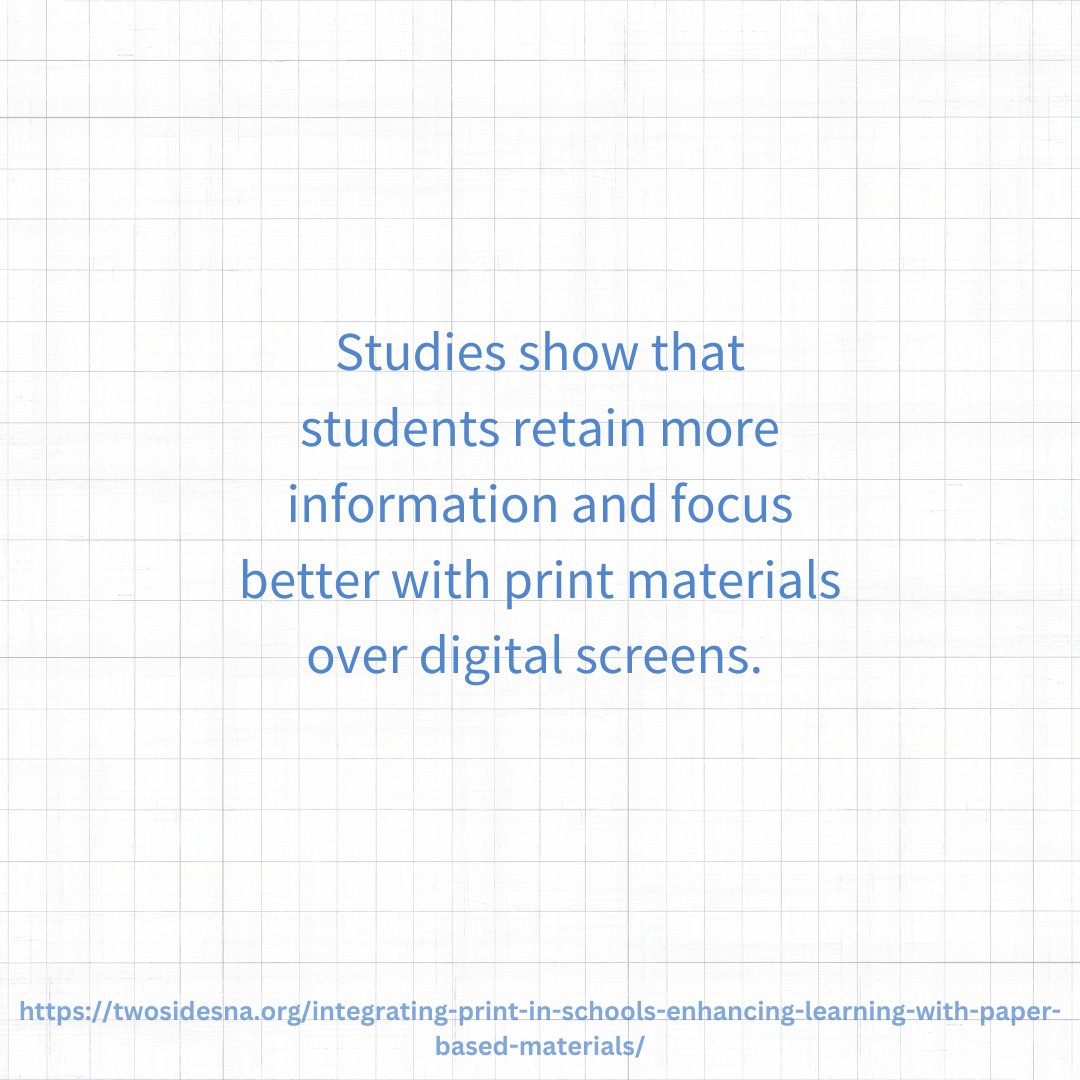 Studies show that students retain more information and focus better with print materials over digital screens.

https://twosidesna.org/integrating-print-in-schools-enhancing-learning-with-paper-based-materials/